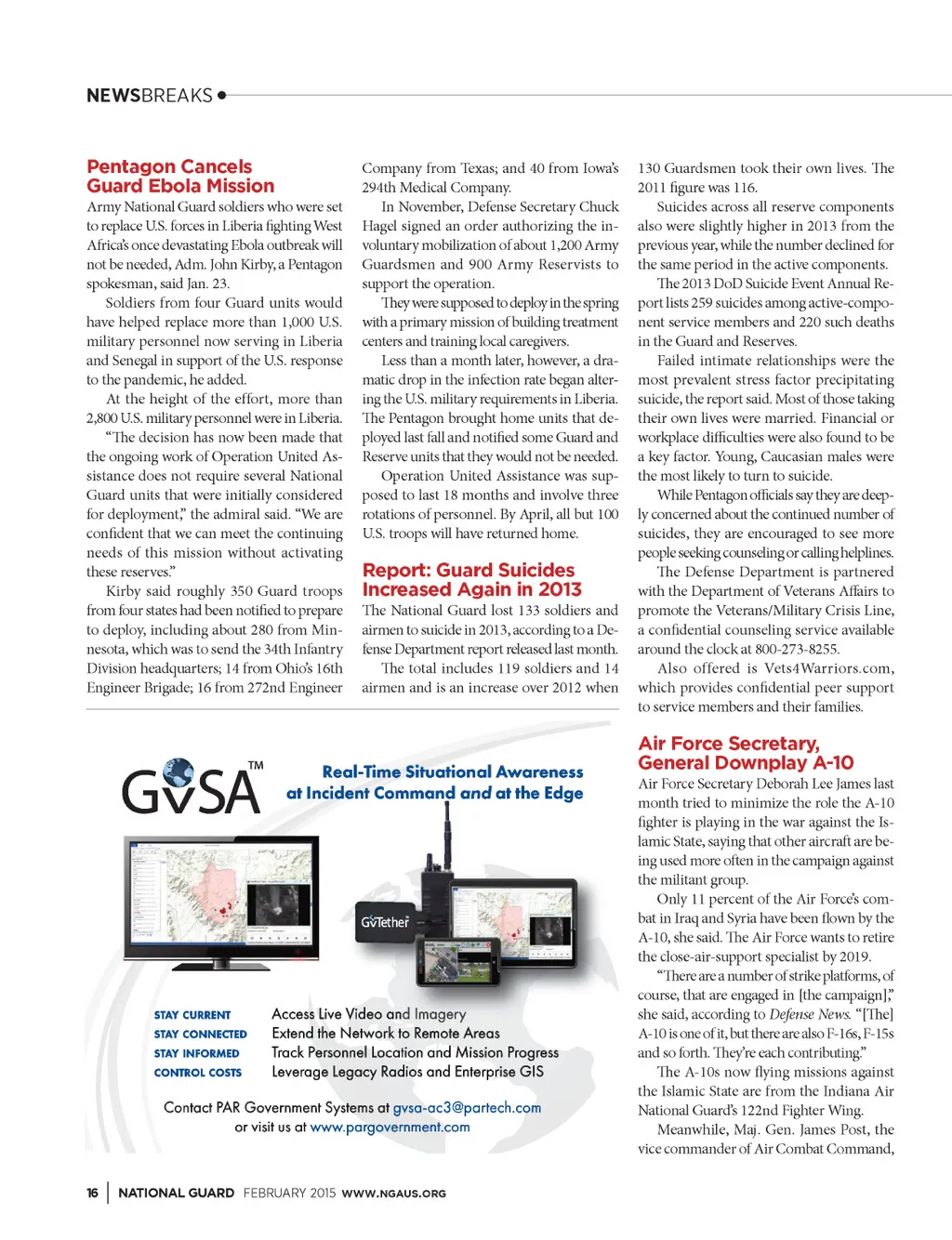 NEWSBREAKS

Pentagon Cancels Guard Ebola Mission

Army National Guard soldiers who were set to replace U.S. forces in Liberia fighting West Africa's once devastating Ebola outbreak will not be needed, Adm. John Kirby, a Pentagon spokesman, said Jan. 23.

Soldiers from four Guard units would have helped replace more than 1,000 U.S. military personnel now serving in Liberia and Senegal in support of the U.S. response to the pandemic, he added.

At the height of the effort, more than 2,800 U.S. military personnel were in Liberia.

"The decision has now been made that the ongoing work of Operation United Assistance does not require several National Guard units that were initially considered for deployment," the admiral said. "We are confident that we can meet the continuing needs of this mission without activating these reserves."

Kirby said roughly 350 Guard troops from four states had been notified to prepare to deploy, including about 280 from Minnesota, which was to send the 34th Infantry Division headquarters; 14 from Ohio's 16th Engineer Brigade; 16 from 272nd Engineer Company from Texas; and 40 from Iowa's 294th Medical Company.

In November, Defense Secretary Chuck Hagel signed an order authorizing the involuntary mobilization of about 1,200 Army Guardsmen and 900 Army Reservists to support the operation.

They were supposed to deploy in the spring with a primary mission of building treatment centers and training local caregivers.

Less than a month later, however, a dramatic drop in the infection rate began altering the U.S. military requirements in Liberia. The Pentagon brought home units that deployed last fall and notified some Guard and Reserve units that they would not be needed.

Operation United Assistance was supposed to last 18 months and involve three rotations of personnel. By April, all but 100 U.S. troops will have returned home.

Report: Guard Suicides Increased Again in 2013

The National Guard lost 133 soldiers and airmen to suicide in 2013, according to a Defense Department report released last month.

The total includes 119 soldiers and 14 airmen and is an increase over 2012 when 130 Guardsmen took their own lives. The 2011 figure was 116.

Suicides across all reserve components also were slightly higher in 2013 from the previous year, while the number declined for the same period in the active components.

The 2013 DoD Suicide Event Annual Report lists 259 suicides among active-component service members and 220 such deaths in the Guard and Reserves.

Failed intimate relationships were the most prevalent stress factor precipitating suicide, the report said. Most of those taking their own lives were married. Financial or workplace difficulties were also found to be a key factor. Young, Caucasian males were the most likely to turn to suicide.

While Pentagon officials say they are deeply concerned about the continued number of suicides, they are encouraged to see more people seeking counseling or calling helplines.

The Defense Department is partnered with the Department of Veterans Affairs to promote the Veterans/Military Crisis Line, a confidential counseling service available around the clock at 800-273-8255.

Also offered is Vets4Warriors.com, which provides confidential peer support to service members and their families.

GvSA™
Real-Time Situational Awareness at Incident Command and at the Edge

GvTether

STAY CURRENT Access Live Video and Imagery
STAY CONNECTED Extend the Network to Remote Areas
STAY INFORMED Track Personnel Location and Mission Progress
CONTROL COSTS Leverage Legacy Radios and Enterprise GIS

Contact PAR Government Systems at gvsa-ac3@partech.com or visit us at www.pargovernment.com

Air Force Secretary, General Downplay A-10

Air Force Secretary Deborah Lee James last month tried to minimize the role the A-10 fighter is playing in the war against the Islamic State, saying that other aircraft are being used more often in the campaign against the militant group.

Only 11 percent of the Air Force's combat in Iraq and Syria have been flown by the A-10, she said. The Air Force wants to retire the close-air-support specialist by 2019.

"There are a number of strike platforms, of course, that are engaged in [the campaign]," she said, according to Defense News. "[The] A-10 is one of it, but there are also F-16s, F-15s and so forth. They're each contributing."

The A-10s now flying missions against the Islamic State are from the Indiana Air National Guard's 122nd Fighter Wing.

Meanwhile, Maj. Gen. James Post, the vice commander of Air Combat Command,

16 | NATIONAL GUARD FEBRUARY 2015 WWW.NGAUS.ORG